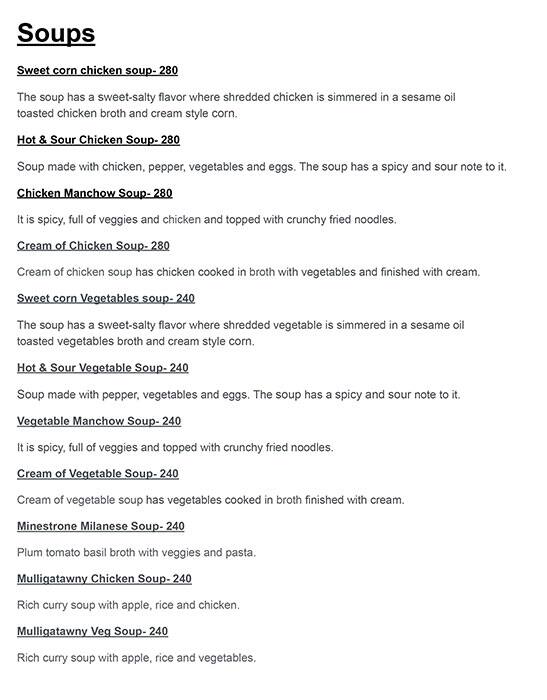 Soups

Sweet corn chicken soup- 280

The soup has a sweet-salty flavor where shredded chicken is simmered in a sesame oil toasted chicken broth and cream style corn.

Hot & Sour Chicken Soup- 280

Soup made with chicken, pepper, vegetables and eggs. The soup has a spicy and sour note to it.

Chicken Manchow Soup- 280

It is spicy, full of veggies and chicken and topped with crunchy fried noodles.

Cream of Chicken Soup- 280

Cream of chicken soup has chicken cooked in broth with vegetables and finished with cream.

Sweet corn Vegetables soup- 240

The soup has a sweet-salty flavor where shredded vegetable is simmered in a sesame oil toasted vegetables broth and cream style corn.

Hot & Sour Vegetable Soup- 240

Soup made with pepper, vegetables and eggs. The soup has a spicy and sour note to it.

Vegetable Manchow Soup- 240

It is spicy, full of veggies and topped with crunchy fried noodles.

Cream of Vegetable Soup- 240

Cream of vegetable soup has vegetables cooked in broth finished with cream.

Minestrone Milanese Soup- 240

Plum tomato basil broth with veggies and pasta.

Mulligatawny Chicken Soup- 240

Rich curry soup with apple, rice and chicken.

Mulligatawny Veg Soup- 240

Rich curry soup with apple, rice and vegetables.